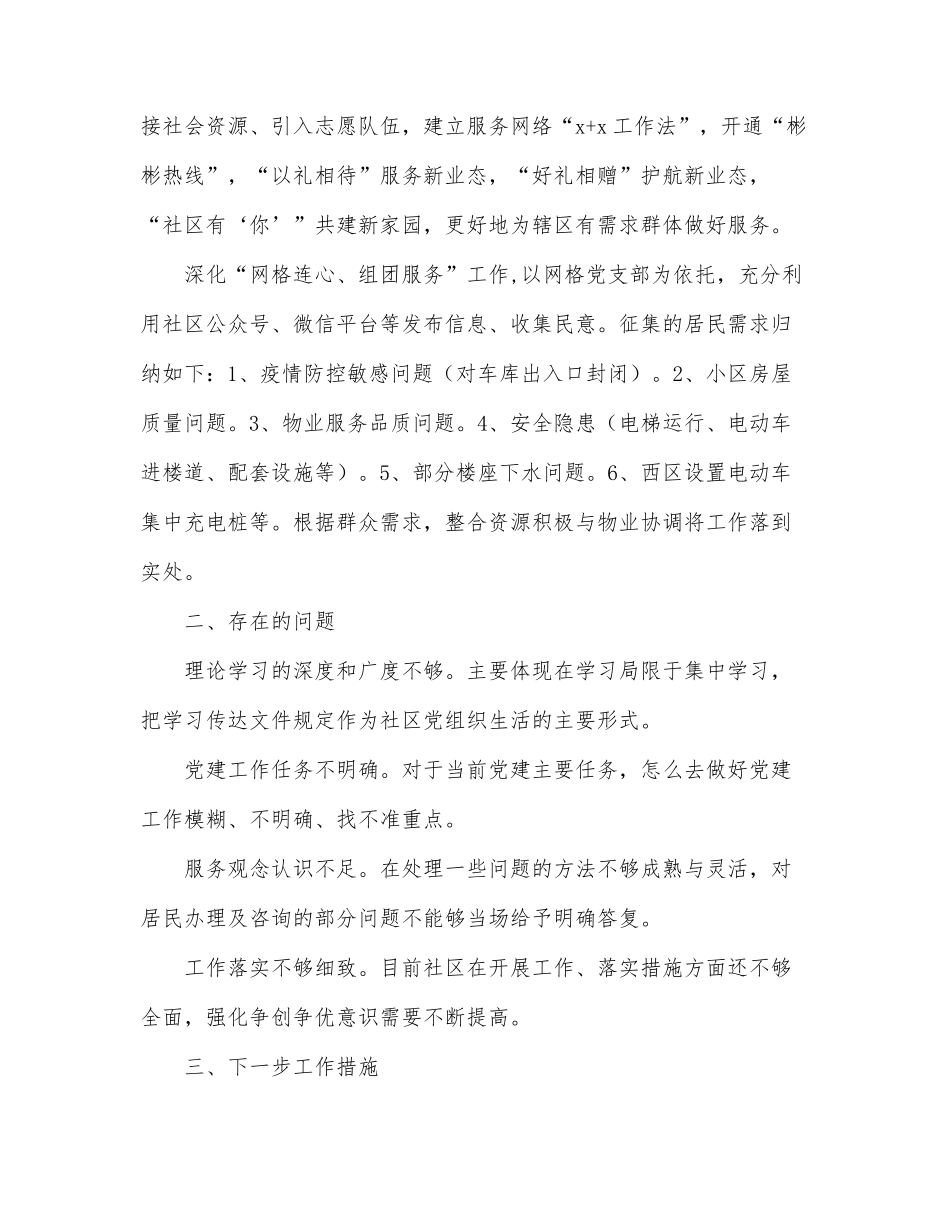 接社会资源、引入志愿队伍，建立服务网络“x+x 工作法”，开通“彬彬热线”，“以礼相待”服务新业态，“好礼相赠”护航新业态，“社区有‘你’”共建新家园，更好地为辖区有需求群体做好服务。

深化“网格连心、组团服务”工作,以网格党支部为依托，充分利用社区公众号、微信平台等发布信息、收集民意。征集的居民需求归纳如下：1、疫情防控敏感问题（对车库出入口封闭）。2、小区房屋质量问题。3、物业服务品质问题。4、安全隐患（电梯运行、电动车进楼道、配套设施等）。5、部分楼座下水问题。6、西区设置电动车集中充电桩等。根据群众需求，整合资源积极与物业协调将工作落到实处。

二、存在的问题

理论学习的深度和广度不够。主要体现在学习局限于集中学习，把学习传达文件规定作为社区党组织生活的主要形式。

党建工作任务不明确。对于当前党建主要任务，怎么去做好党建工作模糊、不明确、找不准重点。

服务观念认识不足。在处理一些问题的方法不够成熟与灵活，对居民办理及咨询的部分问题不能够当场给予明确答复。

工作落实不够细致。目前社区在开展工作、落实措施方面还不够全面，强化争创争优意识需要不断提高。

三、下一步工作措施